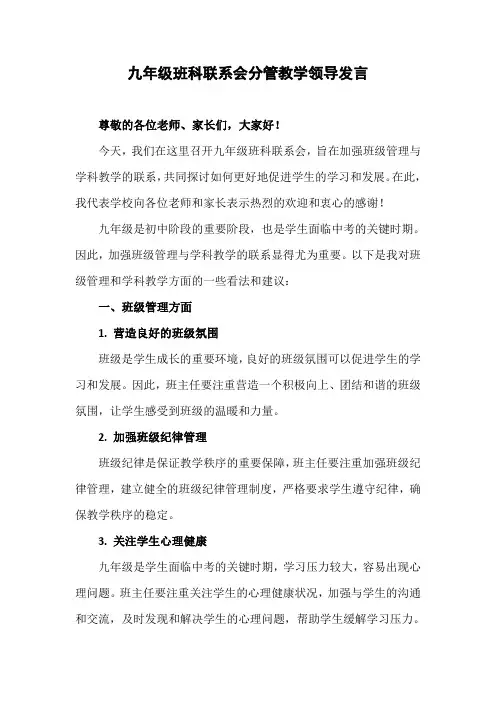 九年级班科联系会分管教学领导发言

尊敬的各位老师、家长们，大家好！

今天，我们在这里召开九年级班科联系会，旨在加强班级管理与学科教学的联系，共同探讨如何更好地促进学生的学习和发展。在此，我代表学校向各位老师和家长表示热烈的欢迎和衷心的感谢！

九年级是初中阶段的重要阶段，也是学生面临中考的关键时期。因此，加强班级管理与学科教学的联系显得尤为重要。以下是我对班级管理和学科教学方面的一些看法和建议：

一、班级管理方面

1. 营造良好的班级氛围

班级是学生成长的重要环境，良好的班级氛围可以促进学生的学习和发展。因此，班主任要注重营造一个积极向上、团结和谐的班级氛围，让学生感受到班级的温暖和力量。

2. 加强班级纪律管理

班级纪律是保证教学秩序的重要保障，班主任要注重加强班级纪律管理，建立健全的班级纪律管理制度，严格要求学生遵守纪律，确保教学秩序的稳定。

3. 关注学生心理健康

九年级是学生面临中考的关键时期，学习压力较大，容易出现心理问题。班主任要注重关注学生的心理健康状况，加强与学生的沟通和交流，及时发现和解决学生的心理问题，帮助学生缓解学习压力。